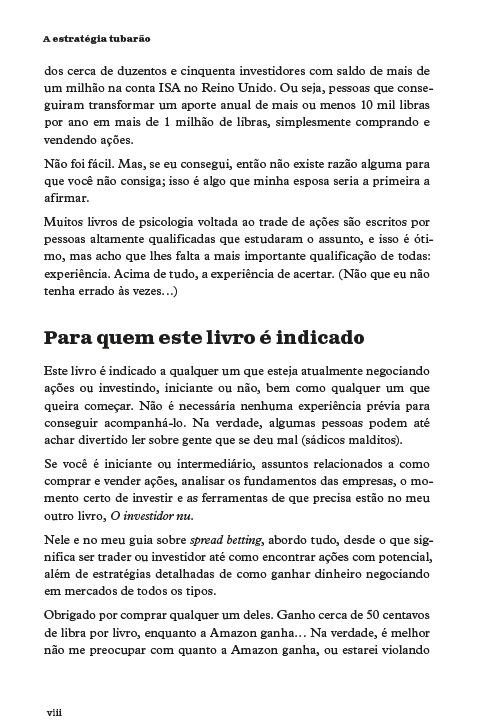 A estratégia tubarão

dos cerca de duzentos e cinquenta investidores com saldo de mais de um milhão na conta ISA no Reino Unido. Ou seja, pessoas que conseguiram transformar um aporte anual de mais ou menos 10 mil libras por ano em mais de 1 milhão de libras, simplesmente comprando e vendendo ações.

Não foi fácil. Mas, se eu consegui, então não existe razão alguma para que você não consiga; isso é algo que minha esposa seria a primeira a afirmar.

Muitos livros de psicologia voltada ao trade de ações são escritos por pessoas altamente qualificadas que estudaram o assunto, e isso é ótimo, mas acho que lhes falta a mais importante qualificação de todas: experiência. Acima de tudo, a experiência de acertar. (Não que eu não tenha errado às vezes…)

Para quem este livro é indicado

Este livro é indicado a qualquer um que esteja atualmente negociando ações ou investindo, iniciante ou não, bem como qualquer um que queira começar. Não é necessária nenhuma experiência prévia para conseguir acompanhá-lo. Na verdade, algumas pessoas podem até achar divertido ler sobre gente que se deu mal (sádicos malditos).

Se você é iniciante ou intermediário, assuntos relacionados a como comprar e vender ações, analisar os fundamentos das empresas, o momento certo de investir e as ferramentas de que precisa estão no meu outro livro, O investidor nu.

Nele e no meu guia sobre spread betting, abordo tudo, desde o que significa ser trader ou investidor até como encontrar ações com potencial, além de estratégias detalhadas de como ganhar dinheiro negociando em mercados de todos os tipos.

Obrigado por comprar qualquer um deles. Ganho cerca de 50 centavos de libra por livro, enquanto a Amazon ganha… Na verdade, é melhor não me preocupar com quanto a Amazon ganha, ou estarei violando

viii